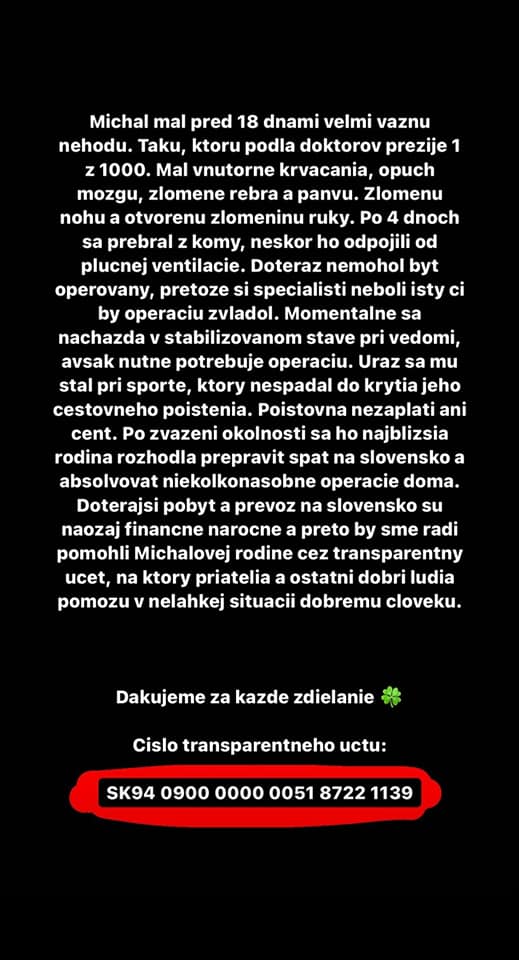 Michal mal pred 18 dnami velmi vaznu nehodu. Taku, ktoru podla doktorov prezije 1 z 1000. Mal vnutorne krvacania, opuch mozgu, zlomene rebra a panvu. Zlomenu nohu a otvorenu zlomeninu ruky. Po 4 dnoch sa prebral z komy, neskor ho odpojili od plucnej ventilacie. Doteraz nemohol byt operovany, pretoze si specialisti neboli isty ci by operaciu zvladol. Momentalne sa nachazda v stabilizovanom stave pri vedomi, avsak nutne potrebuje operaciu. Uraz sa mu stal pri sporte, ktory nespadal do krytia jeho cestovneho poistenia. Poistovna nezaplati ani cent. Po zvazeni okolnosti sa ho najblizsia rodina rozhodla prepravit spat na slovensko a absolvovat niekolkonasobne operacie doma. Doterajsi pobyt a prevoz na slovensko su naozaj financne narocne a preto by sme radi pomohli Michalovej rodine cez transparentny ucet, na ktory priatelia a ostatni dobri ludia pomozu v nelahkej situacii dobremu cloveku.

Dakujeme za kazde zdielanie 🍀

Cislo transparentneho uctu:

SK94 0900 0000 0051 8722 1139